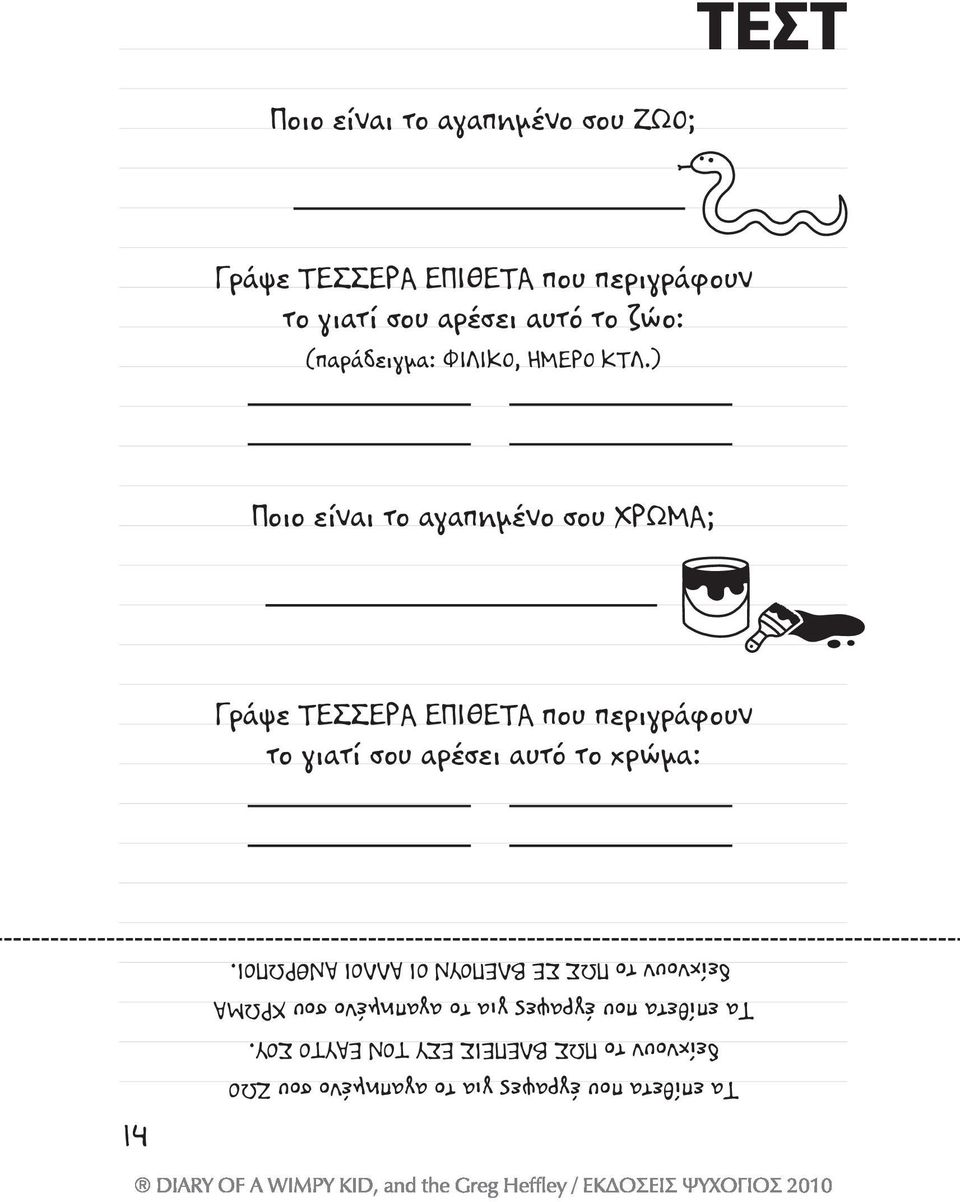 ΤΕΣΤ

Ποιο είναι το αγαπημένο σου ΖΩΟ;

Γράψε ΤΕΣΣΕΡΑ ΕΠΙΘΕΤΑ που περιγράφουν το γιατί σου αρέσει αυτό το ζώο: (παράδειγμα: ΦΙΛΙΚΟ, ΗΜΕΡΟ ΚΤΛ.)

Ποιο είναι το αγαπημένο σου ΧΡΩΜΑ;

Γράψε ΤΕΣΣΕΡΑ ΕΠΙΘΕΤΑ που περιγράφουν το γιατί σου αρέσει αυτό το χρώμα:

Τα επίθετα που έγραψες για το αγαπημένο σου ΖΩΟ δείχνουν το ΠΩΣ ΒΛΕΠΕΙΣ ΕΣΥ ΤΟΝ ΕΑΥΤΟ ΣΟΥ.

Τα επίθετα που έγραψες για το αγαπημένο σου ΧΡΩΜΑ δείχνουν το ΠΩΣ ΣΕ ΒΛΕΠΟΥΝ ΟΙ ΑΛΛΟΙ ΑΝΘΡΩΠΟΙ.

14

® DIARY OF A WIMPY KID, and the Greg Heffley / ΕΚΔΟΣΕΙΣ ΨΥΧΟΓΙΟΣ 2010